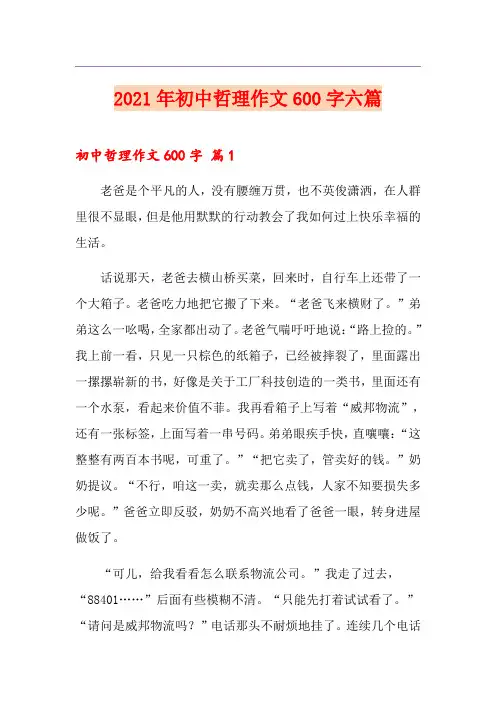 2021年初中哲理作文600字六篇

初中哲理作文600字 篇1

老爸是个平凡的人，没有腰缠万贯，也不英俊潇洒，在人群里很不显眼，但是他用默默的行动教会了我如何过上快乐幸福的生活。

话说那天，老爸去横山桥买菜，回来时，自行车上还带了一个大箱子。老爸吃力地把它搬了下来。“老爸飞来横财了。”弟弟这么一吆喝，全家都出动了。老爸气喘吁吁地说：“路上捡的。”我上前一看，只见一只棕色的纸箱子，已经被摔裂了，里面露出一摞摞崭新的书，好像是关于工厂科技创造的一类书，里面还有一个水泵，看起来价值不菲。我再看箱子上写着“威邦物流”，还有一张标签，上面写着一串号码。弟弟眼疾手快，直嚷嚷：“这整整有两百本书呢，可重了。”“把它卖了，管卖好的钱。”奶奶提议。“不行，咱这一卖，就卖那么点钱，人家不知要损失多少呢。”爸爸立即反驳，奶奶不高兴地看了爸爸一眼，转身进屋做饭了。

“可儿，给我看看怎么联系物流公司。”我走了过去，“88401……”后面有些模糊不清。“只能先打着试试看了。”“请问是威邦物流吗？”电话那头不耐烦地挂了。连续几个电话